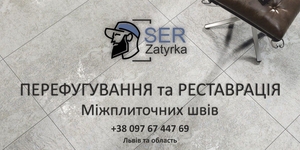 SER
Zatyrka

ПЕРЕФУГУВАННЯ та РЕСТАВРАЦІЯ
Міжплиточних швів

+38 097 67 447 69
Львів та область